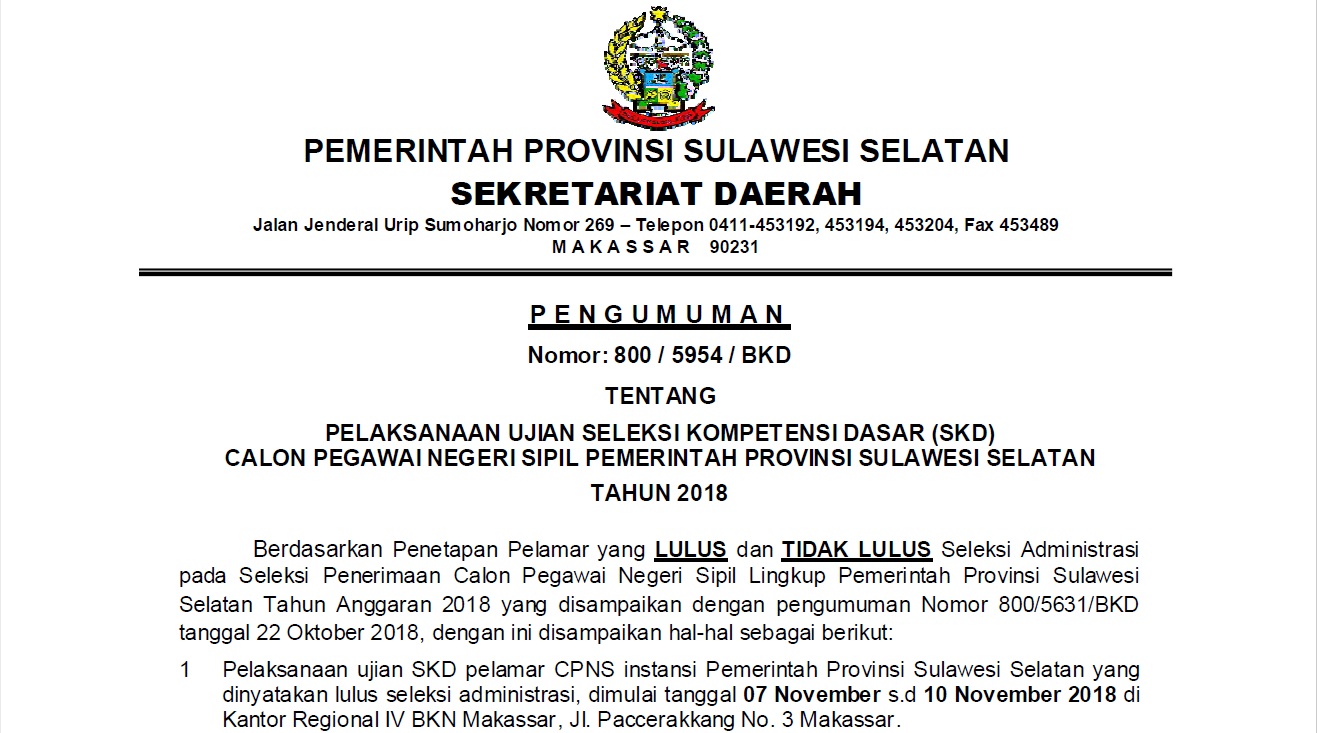 PEMERINTAH PROVINSI SULAWESI SELATAN
SEKRETARIAT DAERAH
Jalan Jenderal Urip Sumoharjo Nomor 269 – Telepon 0411-453192, 453194, 453204, Fax 453489
M A K A S S A R 90231

P E N G U M U M A N
Nomor: 800 / 5954 / BKD
TENTANG
PELAKSANAAN UJIAN SELEKSI KOMPETENSI DASAR (SKD)
CALON PEGAWAI NEGERI SIPIL PEMERINTAH PROVINSI SULAWESI SELATAN
TAHUN 2018

Berdasarkan Penetapan Pelamar yang LULUS dan TIDAK LULUS Seleksi Administrasi pada Seleksi Penerimaan Calon Pegawai Negeri Sipil Lingkup Pemerintah Provinsi Sulawesi Selatan Tahun Anggaran 2018 yang disampaikan dengan pengumuman Nomor 800/5631/BKD tanggal 22 Oktober 2018, dengan ini disampaikan hal-hal sebagai berikut:

1 Pelaksanaan ujian SKD pelamar CPNS instansi Pemerintah Provinsi Sulawesi Selatan yang dinyatakan lulus seleksi administrasi, dimulai tanggal 07 November s.d 10 November 2018 di Kantor Regional IV BKN Makassar, Jl. Paccerakkang No. 3 Makassar.